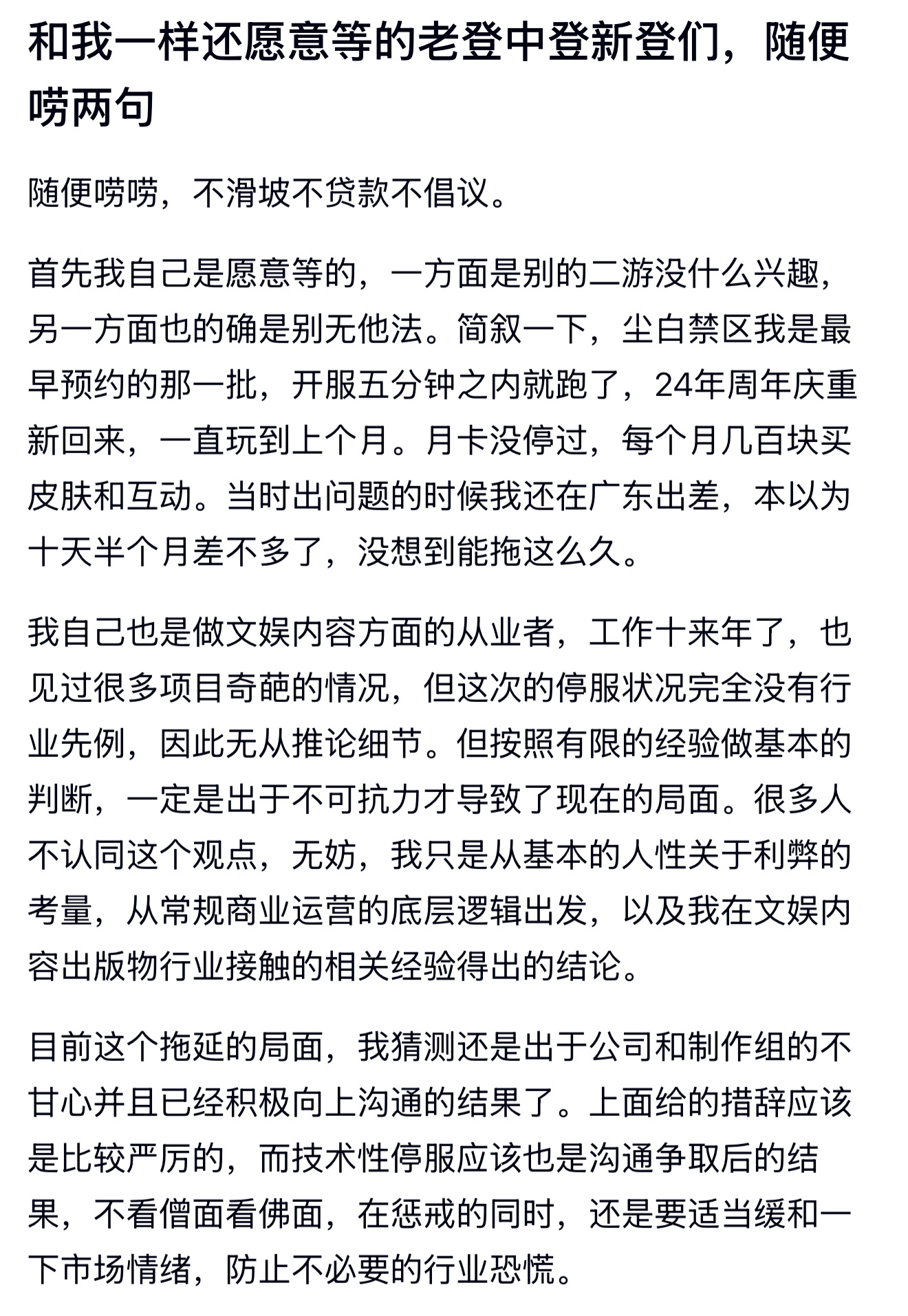 和我一样还愿意等的老登中登新登们，随便唠两句

随便唠唠，不滑坡不贷款不倡议。

首先我自己是愿意等的，一方面是别的二游没什么兴趣，另一方面也的确是别无他法。简叙一下，尘白禁区我是最早预约的那一批，开服五分钟之内就跑了，24年周年庆重新回来，一直玩到上个月。月卡没停过，每个月几百块买皮肤和互动。当时出问题的时候我还在广东出差，本以为十天半个月差不多了，没想到能拖这么久。

我自己也是做文娱内容方面的从业者，工作十来年了，也见过很多项目奇葩的情况，但这次的停服状况完全没有行业先例，因此无从推论细节。但按照有限的经验做基本的判断，一定是出于不可抗力才导致了现在的局面。很多人不认同这个观点，无妨，我只是从基本的人性关于利弊的考量，从常规商业运营的底层逻辑出发，以及我在文娱内容出版物行业接触的相关经验得出的结论。

目前这个拖延的局面，我猜测还是出于公司和制作组的不甘心并且已经积极向上沟通的结果了。上面给的措辞应该是比较严厉的，而技术性停服应该也是沟通争取后的结果，不看僧面看佛面，在惩戒的同时，还是要适当缓和一下市场情绪，防止不必要的行业恐慌。